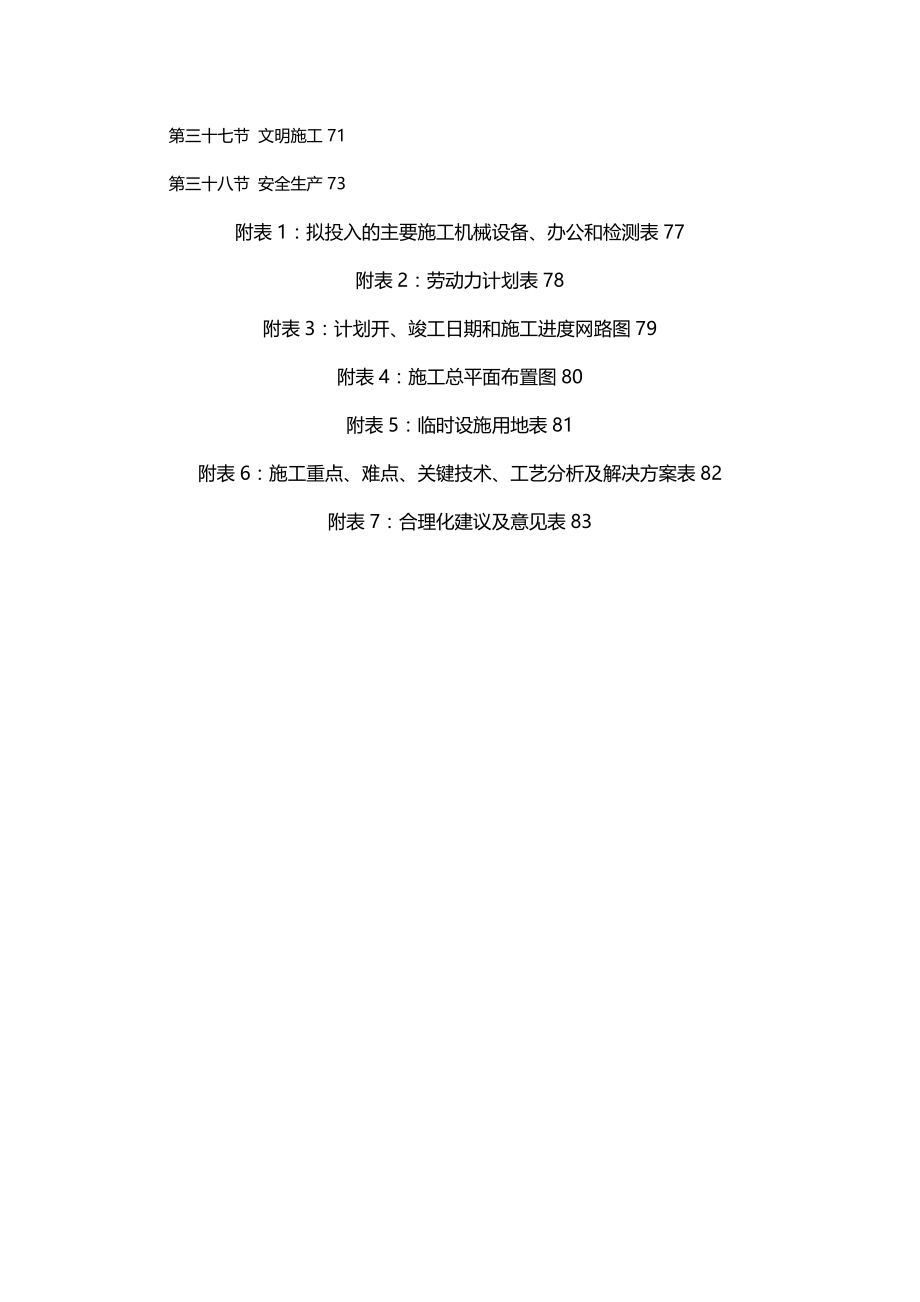 第三十七节 文明施工 71

第三十八节 安全生产 73

附表 1：拟投入的主要施工机械设备、办公和检测表 77

附表 2：劳动力计划表 78

附表 3：计划开、竣工日期和施工进度网路图 79

附表 4：施工总平面布置图 80

附表 5：临时设施用地表 81

附表 6：施工重点、难点、关键技术、工艺分析及解决方案表 82

附表 7：合理化建议及意见表 83